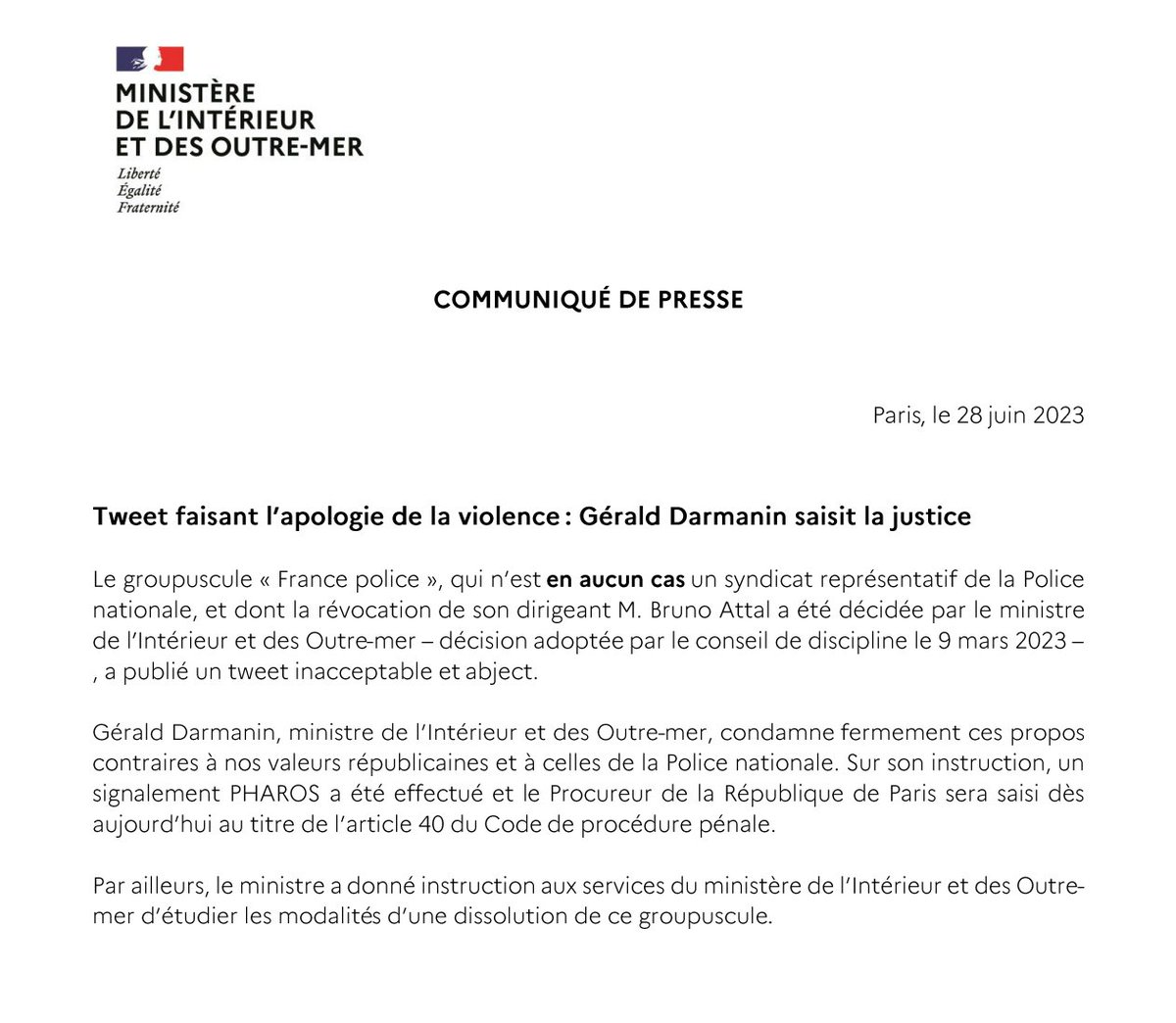 MINISTÈRE
DE L'INTÉRIEUR
ET DES OUTRE-MER
Liberté
Égalité
Fraternité

COMMUNIQUÉ DE PRESSE

Paris, le 28 juin 2023

Tweet faisant l'apologie de la violence : Gérald Darmanin saisit la justice

Le groupuscule « France police », qui n'est en aucun cas un syndicat représentatif de la Police nationale, et dont la révocation de son dirigeant M. Bruno Attal a été décidée par le ministre de l'Intérieur et des Outre-mer – décision adoptée par le conseil de discipline le 9 mars 2023 – , a publié un tweet inacceptable et abject.

Gérald Darmanin, ministre de l'Intérieur et des Outre-mer, condamne fermement ces propos contraires à nos valeurs républicaines et à celles de la Police nationale. Sur son instruction, un signalement PHAROS a été effectué et le Procureur de la République de Paris sera saisi dès aujourd'hui au titre de l'article 40 du Code de procédure pénale.

Par ailleurs, le ministre a donné instruction aux services du ministère de l'Intérieur et des Outre-mer d'étudier les modalités d'une dissolution de ce groupuscule.